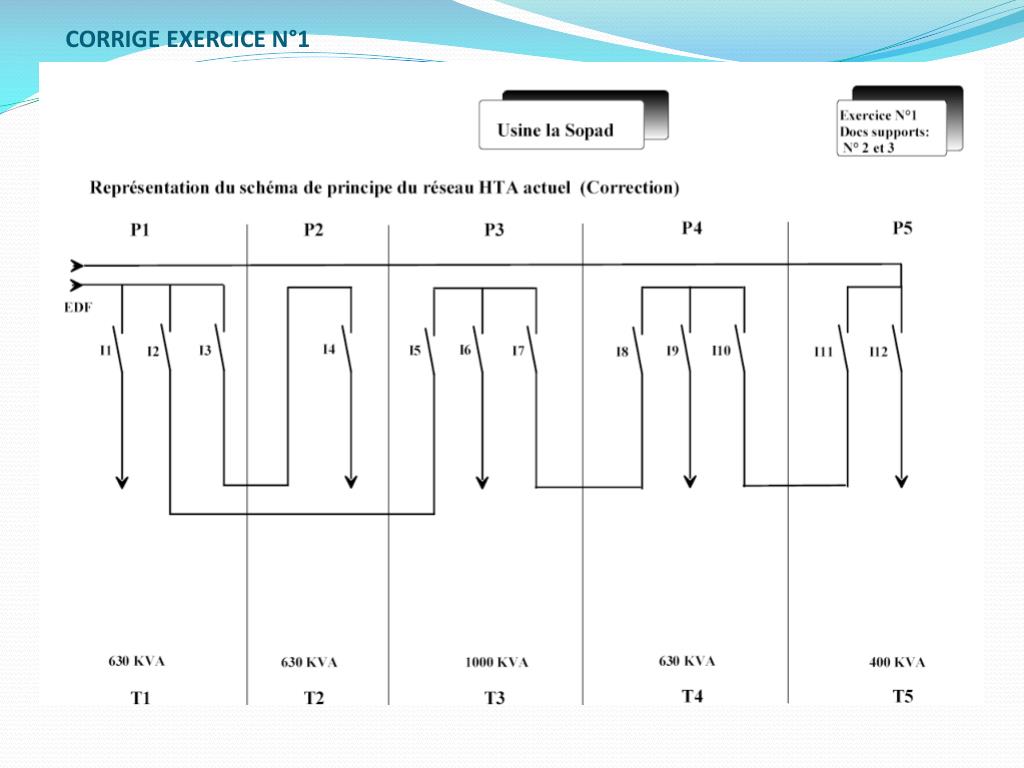 CORRIGE EXERCICE N°1

Usine la Sopad

Exercice N°1
Docs supports:
N° 2 et 3

Représentation du schéma de principe du réseau HTA actuel (Correction)

P1 P2 P3 P4 P5

EDF

I1 I2 I3 I4 I5 I6 I7 I8 I9 I10 I11 I12

630 KVA 630 KVA 1000 KVA 630 KVA 400 KVA

T1 T2 T3 T4 T5